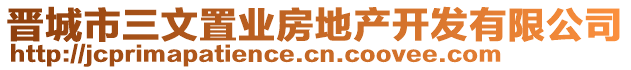 晋城市三文置业房地产开发有限公司
http://jcprimapatience.cn.coovee.com